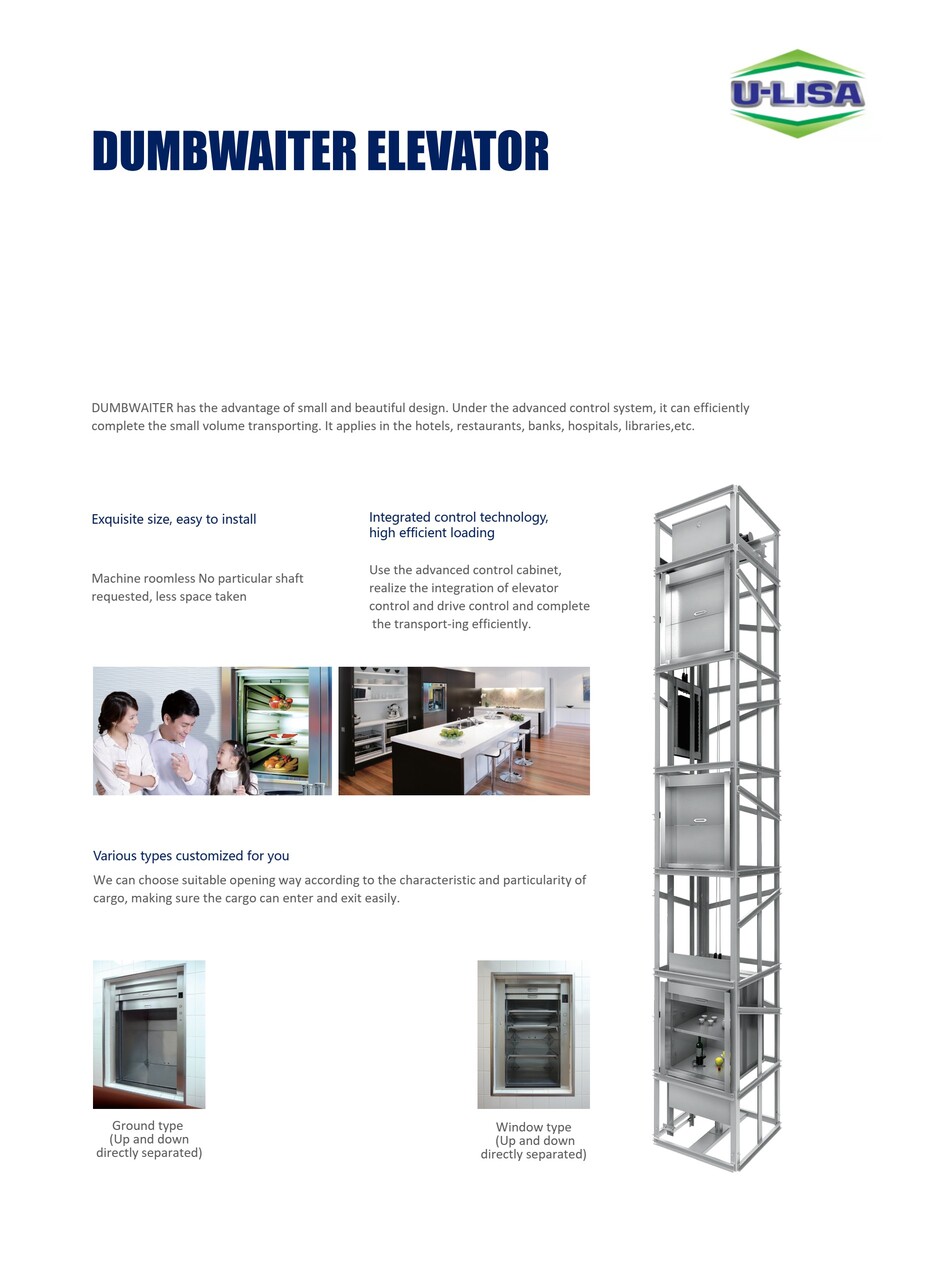 U-LISA

DUMBWAITER ELEVATOR

DUMBWAITER has the advantage of small and beautiful design. Under the advanced control system, it can efficiently complete the small volume transporting. It applies in the hotels, restaurants, banks, hospitals, libraries,etc.

Exquisite size, easy to install

Machine roomless No particular shaft requested, less space taken

Integrated control technology, high efficient loading

Use the advanced control cabinet, realize the integration of elevator control and drive control and complete the transport-ing efficiently.

Various types customized for you

We can choose suitable opening way according to the characteristic and particularity of cargo, making sure the cargo can enter and exit easily.

Ground type (Up and down directly separated)

Window type (Up and down directly separated)